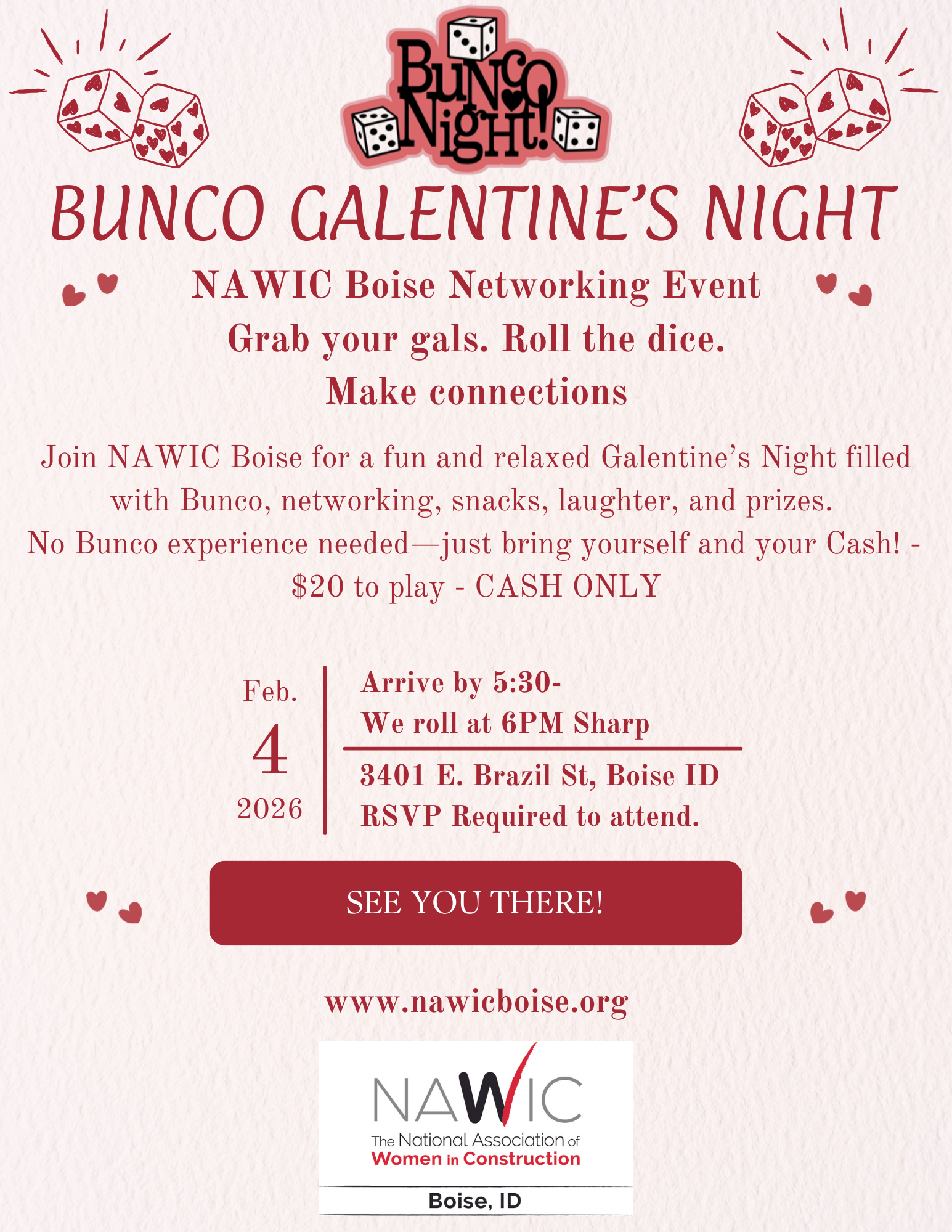 Bunco Night!

BUNCO GALENTINE'S NIGHT

NAWIC Boise Networking Event
Grab your gals. Roll the dice.
Make connections

Join NAWIC Boise for a fun and relaxed Galentine's Night filled with Bunco, networking, snacks, laughter, and prizes. No Bunco experience needed—just bring yourself and your Cash! - $20 to play - CASH ONLY

Feb.
4
2026

Arrive by 5:30-
We roll at 6PM Sharp

3401 E. Brazil St, Boise ID
RSVP Required to attend.

SEE YOU THERE!

www.nawicboise.org

NAWIC
The National Association of
Women in Construction
Boise, ID